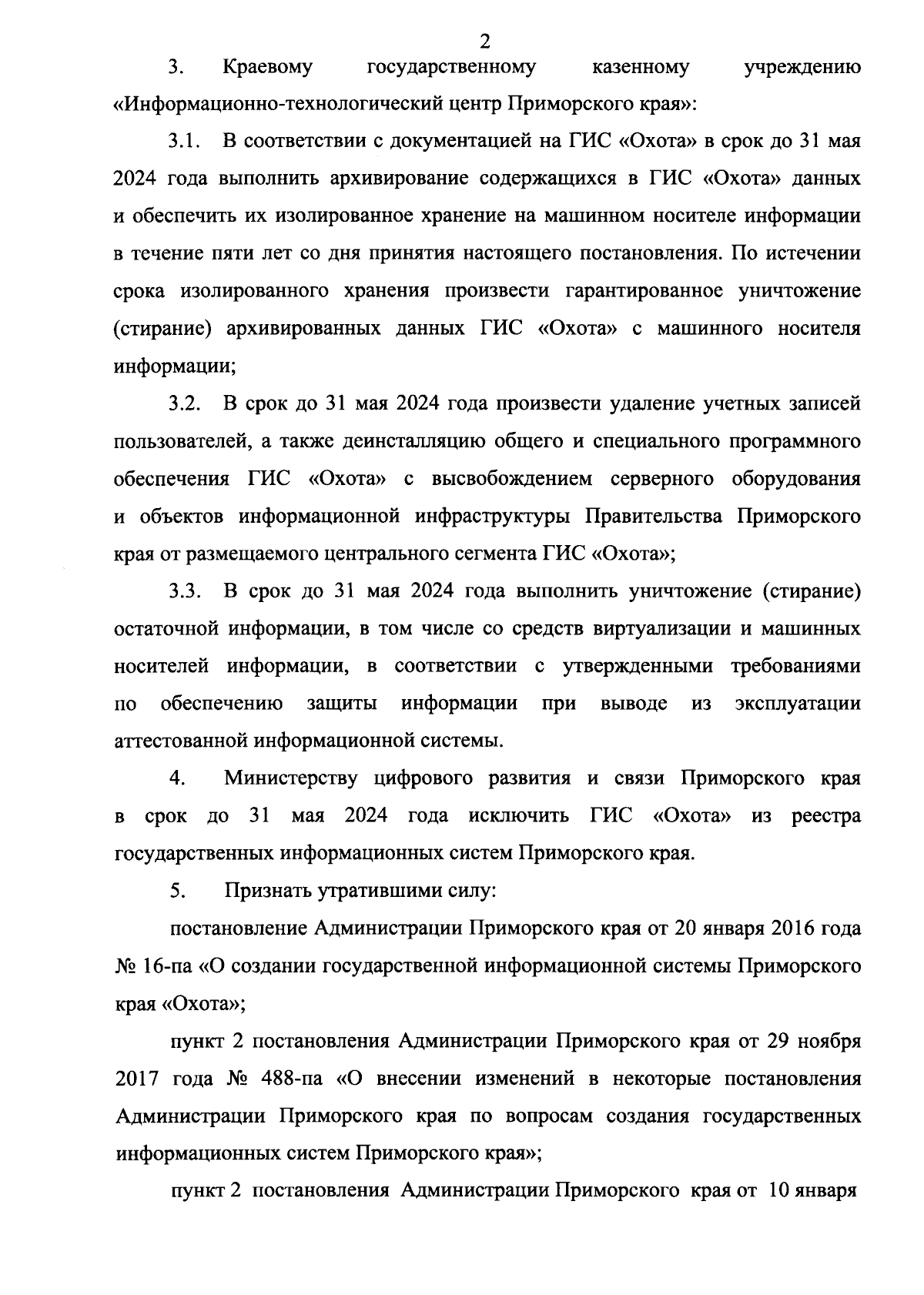 2

3. Краевому государственному казенному учреждению «Информационно-технологический центр Приморского края»:

3.1. В соответствии с документацией на ГИС «Охота» в срок до 31 мая 2024 года выполнить архивирование содержащихся в ГИС «Охота» данных и обеспечить их изолированное хранение на машинном носителе информации в течение пяти лет со дня принятия настоящего постановления. По истечении срока изолированного хранения произвести гарантированное уничтожение (стирание) архивированных данных ГИС «Охота» с машинного носителя информации;

3.2. В срок до 31 мая 2024 года произвести удаление учетных записей пользователей, а также деинсталляцию общего и специального программного обеспечения ГИС «Охота» с высвобождением серверного оборудования и объектов информационной инфраструктуры Правительства Приморского края от размещаемого центрального сегмента ГИС «Охота»;

3.3. В срок до 31 мая 2024 года выполнить уничтожение (стирание) остаточной информации, в том числе со средств виртуализации и машинных носителей информации, в соответствии с утвержденными требованиями по обеспечению защиты информации при выводе из эксплуатации аттестованной информационной системы.

4. Министерству цифрового развития и связи Приморского края в срок до 31 мая 2024 года исключить ГИС «Охота» из реестра государственных информационных систем Приморского края.

5. Признать утратившими силу:

постановление Администрации Приморского края от 20 января 2016 года № 16-па «О создании государственной информационной системы Приморского края «Охота»;

пункт 2 постановления Администрации Приморского края от 29 ноября 2017 года № 488-па «О внесении изменений в некоторые постановления Администрации Приморского края по вопросам создания государственных информационных систем Приморского края»;

пункт 2 постановления Администрации Приморского края от 10 января